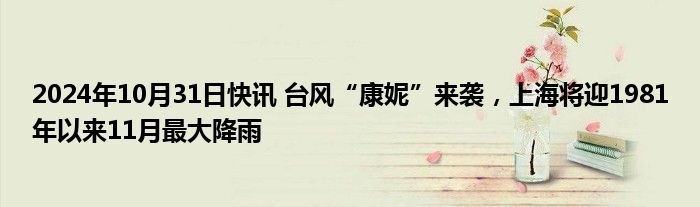 2024年10月31日快讯 台风“康妮”来袭，上海将迎1981年以来11月最大降雨